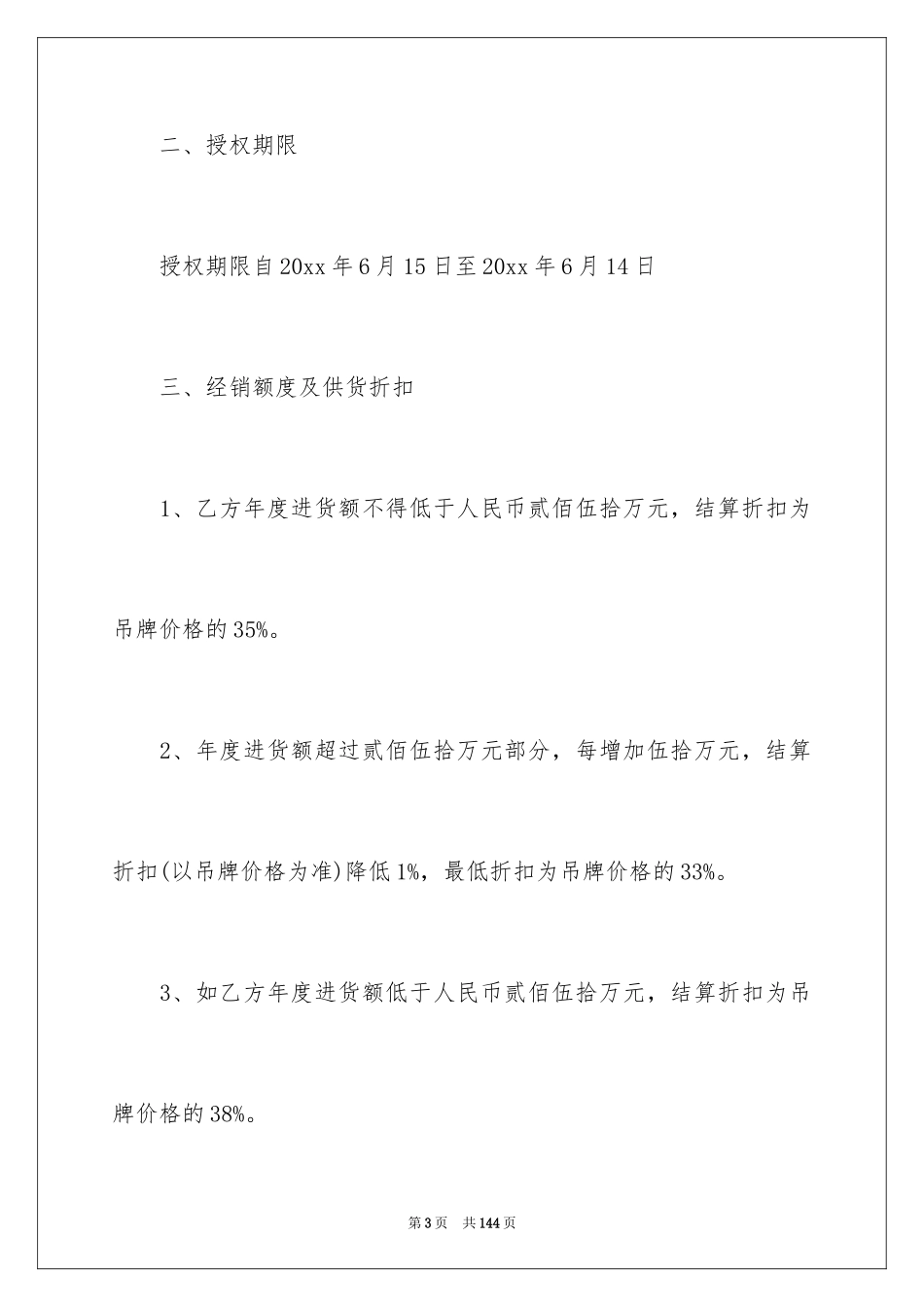 二、授权期限

授权期限自20xx年6月15日至20xx年6月14日

三、经销额度及供货折扣

1、乙方年度进货额不得低于人民币贰佰伍拾万元，结算折扣为吊牌价格的35%。

2、年度进货额超过贰佰伍拾万元部分，每增加伍拾万元，结算折扣(以吊牌价格为准)降低1%，最低折扣为吊牌价格的33%。

3、如乙方年度进货额低于人民币贰佰伍拾万元，结算折扣为吊牌价格的38%。

第3页 共144页